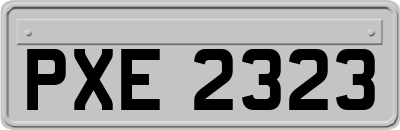 PXE 2323